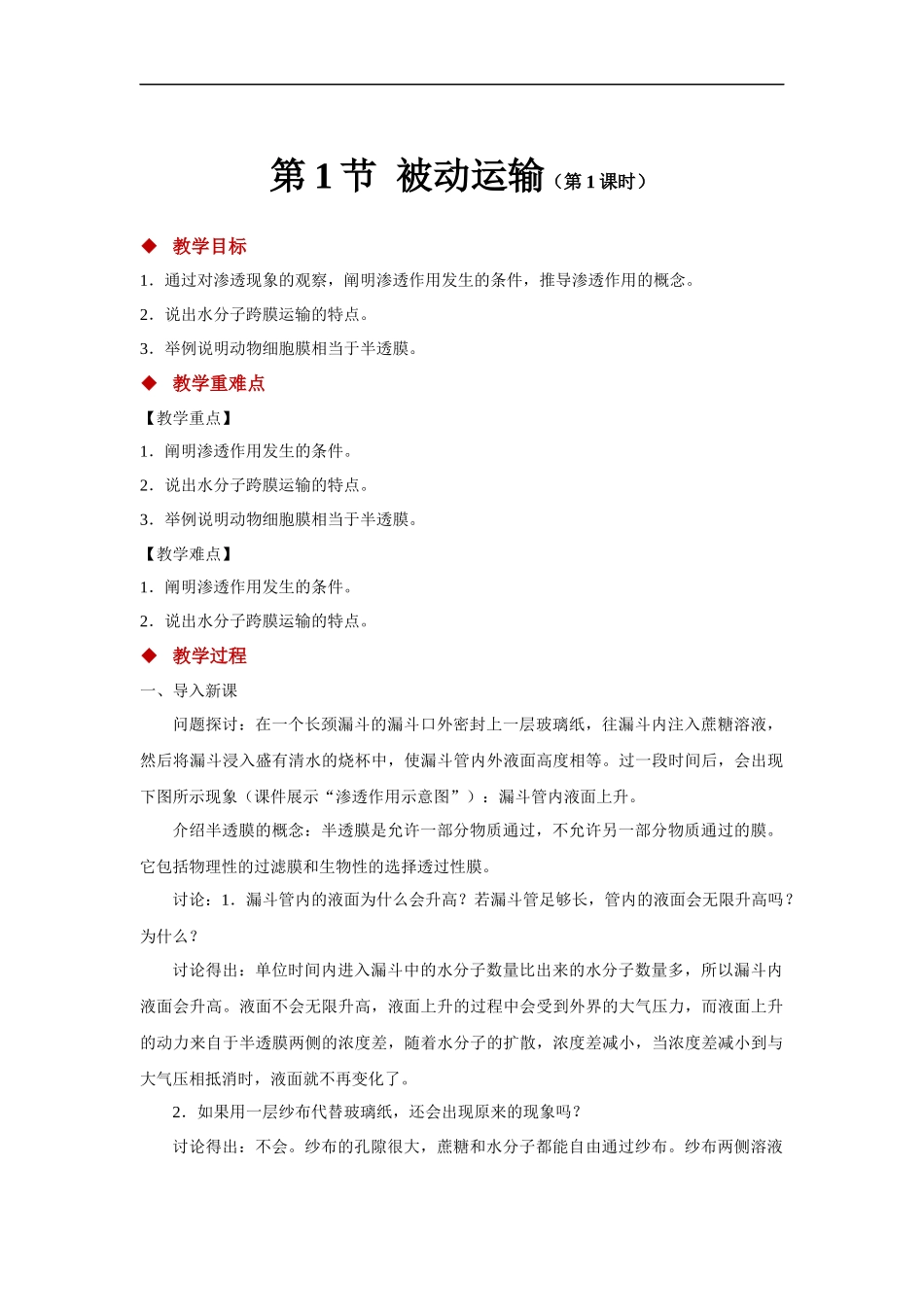 第1节 被动运输（第1课时）

◆ 教学目标

1．通过对渗透现象的观察，阐明渗透作用发生的条件，推导渗透作用的概念。

2．说出水分子跨膜运输的特点。

3．举例说明动物细胞膜相当于半透膜。

◆ 教学重难点

【教学重点】

1．阐明渗透作用发生的条件。

2．说出水分子跨膜运输的特点。

3．举例说明动物细胞膜相当于半透膜。

【教学难点】

1．阐明渗透作用发生的条件。

2．说出水分子跨膜运输的特点。

◆ 教学过程

一、导入新课

问题探讨：在一个长颈漏斗的漏斗口外密封上一层玻璃纸，往漏斗内注入蔗糖溶液，然后将漏斗浸入盛有清水的烧杯中，使漏斗管内外液面高度相等。过一段时间后，会出现下图所示现象（课件展示“渗透作用示意图”）：漏斗管内液面上升。

介绍半透膜的概念：半透膜是允许一部分物质通过，不允许另一部分物质通过的膜。它包括物理性的过滤膜和生物性的选择透过性膜。

讨论：1．漏斗管内的液面为什么会升高？若漏斗管足够长，管内的液面会无限升高吗？为什么？

讨论得出：单位时间内进入漏斗中的水分子数量比出来的水分子数量多，所以漏斗内液面会升高。液面不会无限升高，液面上升的过程中会受到外界的大气压力，而液面上升的动力来自于半透膜两侧的浓度差，随着水分子的扩散，浓度差减小，当浓度差减小到与大气压相抵消时，液面就不再变化了。

2．如果用一层纱布代替玻璃纸，还会出现原来的现象吗？

讨论得出：不会。纱布的孔隙很大，蔗糖和水分子都能自由通过纱布。纱布两侧溶液